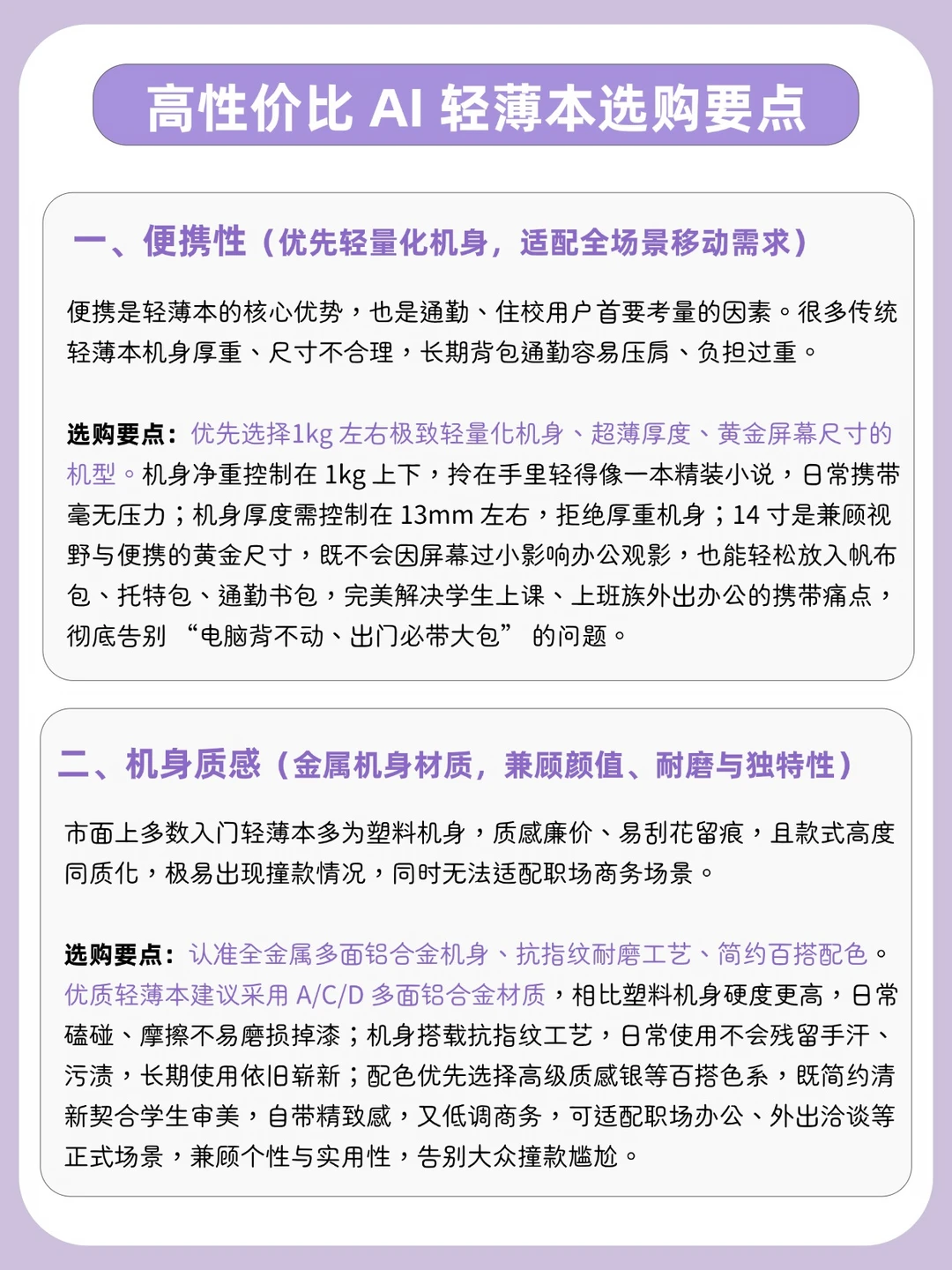 高性价比 AI 轻薄本选购要点

一、便携性（优先轻量化机身，适配全场景移动需求）

便携是轻薄本的核心优势，也是通勤、住校用户首要考量的因素。很多传统轻薄本机身厚重、尺寸不合理，长期背包通勤容易压肩、负担过重。

选购要点：优先选择1kg 左右极致轻量化机身、超薄厚度、黄金屏幕尺寸的机型。机身净重控制在 1kg 上下，拎在手里轻得像一本精装小说，日常携带毫无压力；机身厚度需控制在 13mm 左右，拒绝厚重机身；14 寸是兼顾视野与便携的黄金尺寸，既不会因屏幕过小影响办公观影，也能轻松放入帆布包、托特包、通勤书包，完美解决学生上课、上班族外出办公的携带痛点，彻底告别 “电脑背不动、出门必带大包” 的问题。

二、机身质感（金属机身材质，兼顾颜值、耐磨与独特性）

市面上多数入门轻薄本多为塑料机身，质感廉价、易刮花留痕，且款式高度同质化，极易出现撞款情况，同时无法适配职场商务场景。

选购要点：认准全金属多面铝合金机身、抗指纹耐磨工艺、简约百搭配色。优质轻薄本建议采用 A/C/D 多面铝合金材质，相比塑料机身硬度更高，日常磕碰、摩擦不易磨损掉漆；机身搭载抗指纹工艺，日常使用不会残留手汗、污渍，长期使用依旧崭新；配色优先选择高级质感银等百搭色系，既简约清新契合学生审美，自带精致感，又低调商务，可适配职场办公、外出洽谈等正式场景，兼顾个性与实用性，告别大众撞款尴尬。